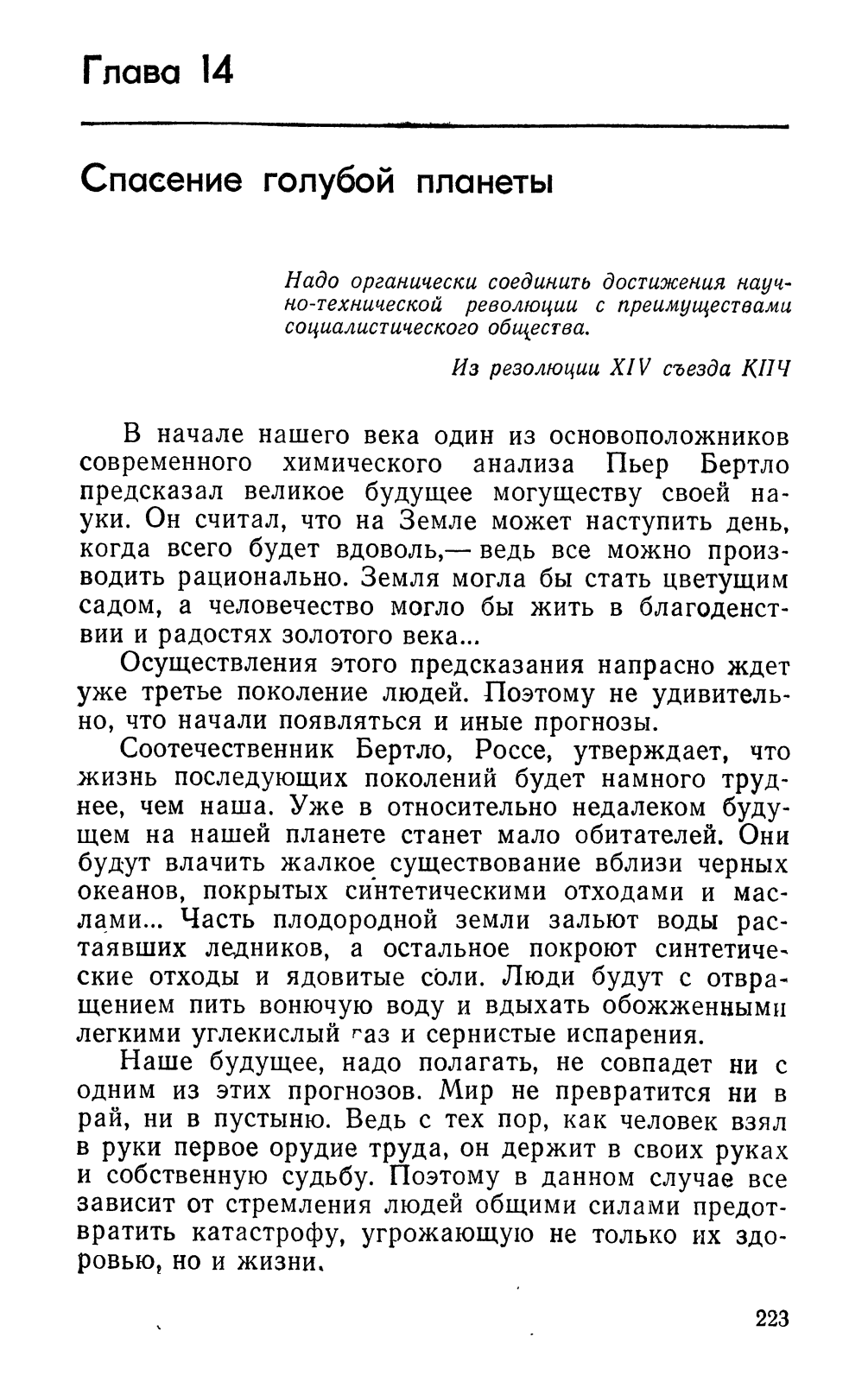 Глава 14

Спасение голубой планеты

Надо органически соединить достижения научно-технической революции с преимуществами социалистического общества.

Из резолюции XIV съезда КПЧ

В начале нашего века один из основоположников современного химического анализа Пьер Бертло предсказал великое будущее могуществу своей науки. Он считал, что на Земле может наступить день, когда всего будет вдоволь,— ведь все можно производить рационально. Земля могла бы стать цветущим садом, а человечество могло бы жить в благоденствии и радостях золотого века...

Осуществления этого предсказания напрасно ждет уже третье поколение людей. Поэтому не удивительно, что начали появляться и иные прогнозы.

Соотечественник Бертло, Россе, утверждает, что жизнь последующих поколений будет намного труднее, чем наша. Уже в относительно недалеком будущем на нашей планете станет мало обитателей. Они будут влачить жалкое существование вблизи черных океанов, покрытых синтетическими отходами и маслами... Часть плодородной земли зальют воды растаявших ледников, а остальное покроют синтетические отходы и ядовитые соли. Люди будут с отвращением пить вонючую воду и вдыхать обожженными легкими углекислый газ и сернистые испарения.

Наше будущее, надо полагать, не совпадет ни с одним из этих прогнозов. Мир не превратится ни в рай, ни в пустыню. Ведь с тех пор, как человек взял в руки первое орудие труда, он держит в своих руках и собственную судьбу. Поэтому в данном случае все зависит от стремления людей общими силами предотвратить катастрофу, угрожающую не только их здоровью, но и жизни.

223